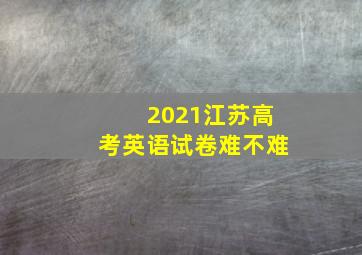 2021江苏高考英语试卷难不难